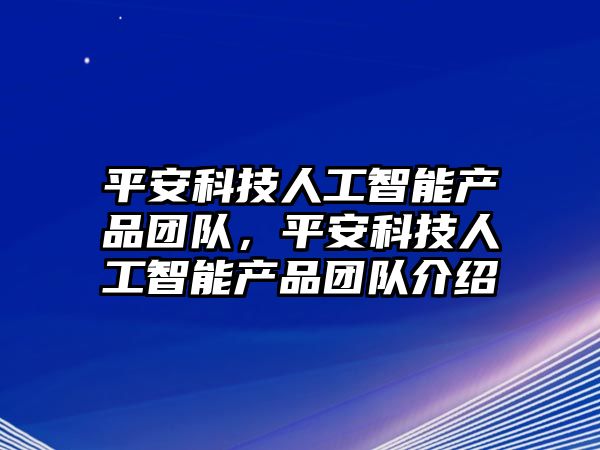 平安科技人工智能产品团队，平安科技人工智能产品团队介绍